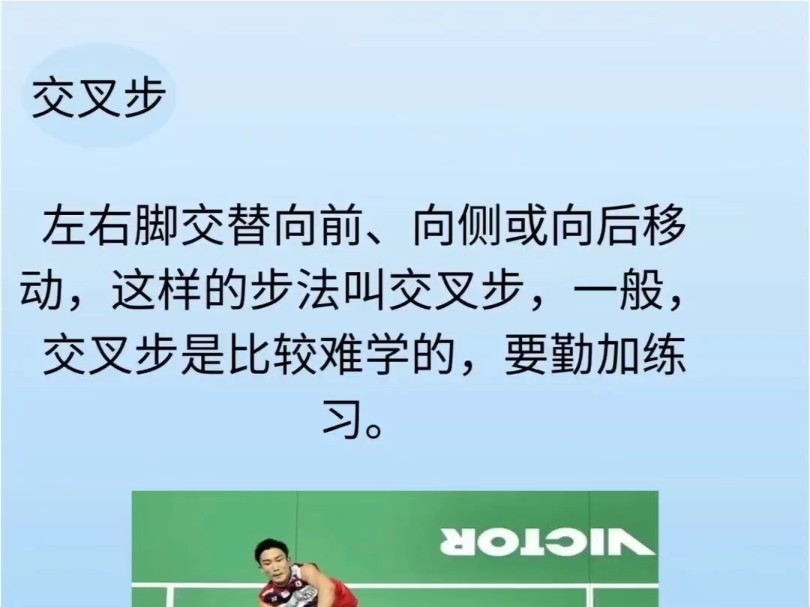 交叉步

左右脚交替向前、向侧或向后移动，这样的步法叫交叉步，一般，交叉步是比较难学的，要勤加练习。

VICTOR